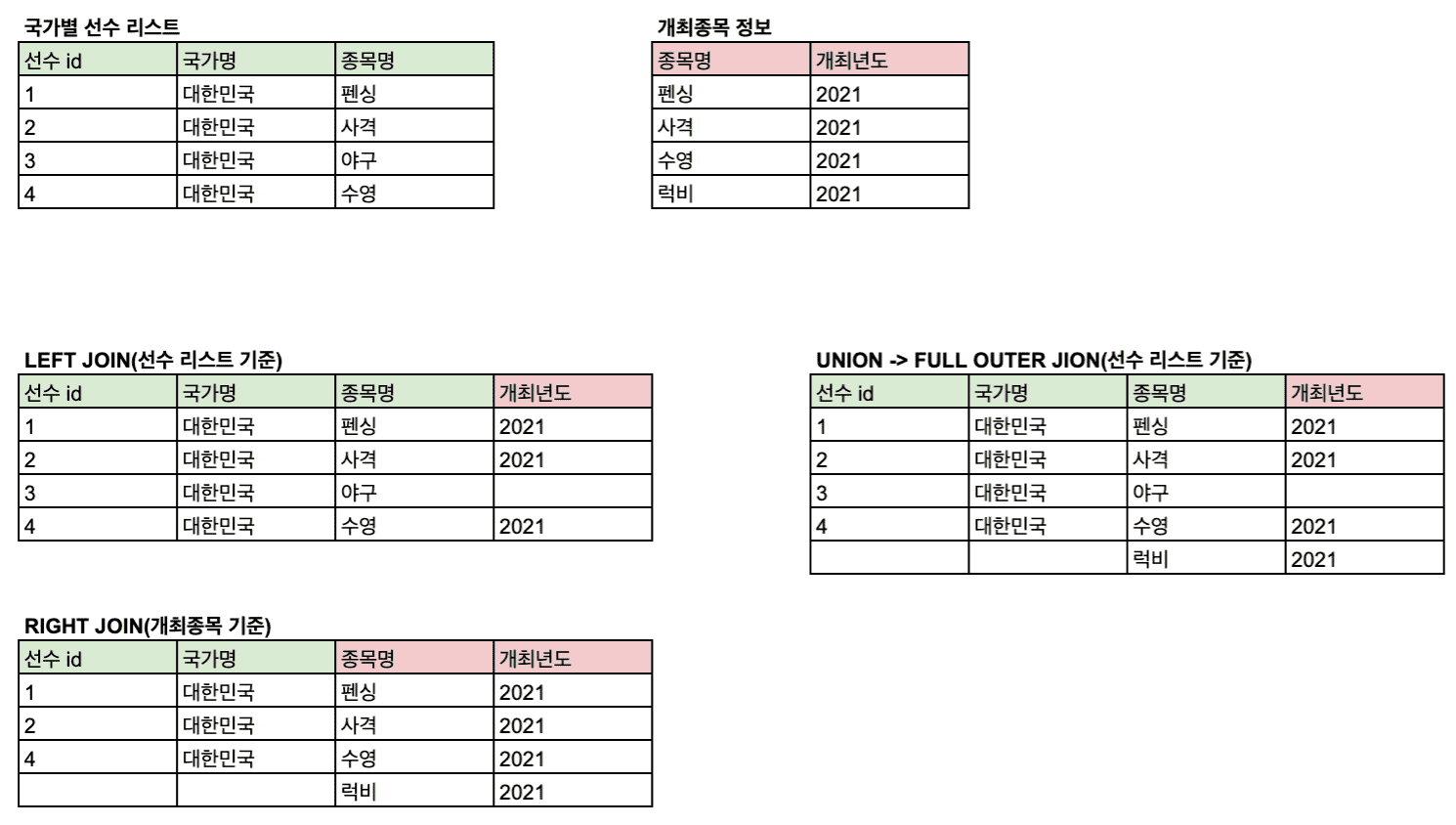 국가별 선수 리스트

| 선수 id | 국가명 | 종목명 |
|---|---|---|
| 1 | 대한민국 | 펜싱 |
| 2 | 대한민국 | 사격 |
| 3 | 대한민국 | 야구 |
| 4 | 대한민국 | 수영 |

개최종목 정보

| 종목명 | 개최년도 |
|---|---|
| 펜싱 | 2021 |
| 사격 | 2021 |
| 수영 | 2021 |
| 럭비 | 2021 |

LEFT JOIN(선수 리스트 기준)

| 선수 id | 국가명 | 종목명 | 개최년도 |
|---|---|---|---|
| 1 | 대한민국 | 펜싱 | 2021 |
| 2 | 대한민국 | 사격 | 2021 |
| 3 | 대한민국 | 야구 | |
| 4 | 대한민국 | 수영 | 2021 |

UNION -> FULL OUTER JION(선수 리스트 기준)

| 선수 id | 국가명 | 종목명 | 개최년도 |
|---|---|---|---|
| 1 | 대한민국 | 펜싱 | 2021 |
| 2 | 대한민국 | 사격 | 2021 |
| 3 | 대한민국 | 야구 | |
| 4 | 대한민국 | 수영 | 2021 |
| | | 럭비 | 2021 |

RIGHT JOIN(개최종목 기준)

| 선수 id | 국가명 | 종목명 | 개최년도 |
|---|---|---|---|
| 1 | 대한민국 | 펜싱 | 2021 |
| 2 | 대한민국 | 사격 | 2021 |
| 4 | 대한민국 | 수영 | 2021 |
| | | 럭비 | 2021 |